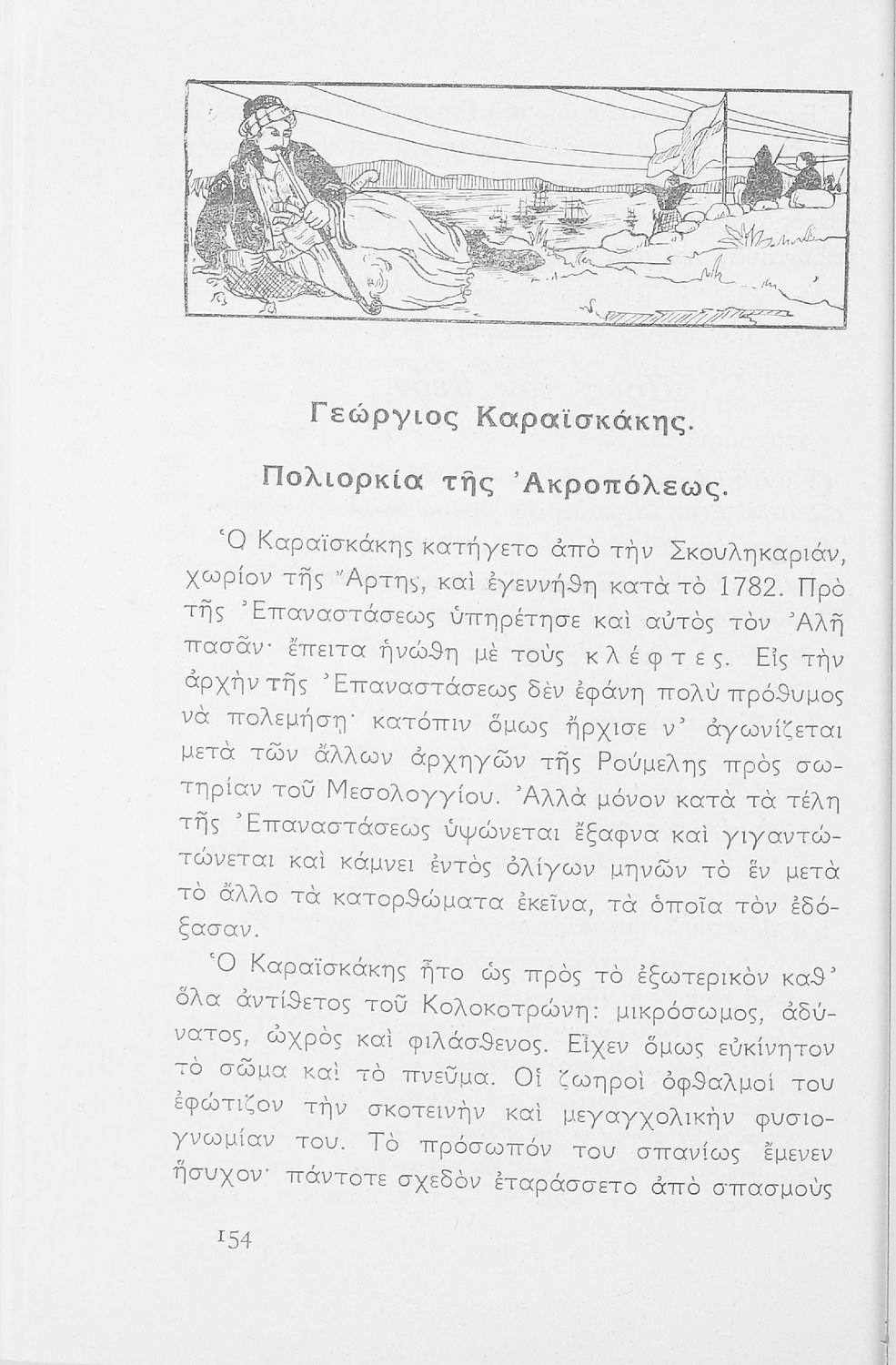 Γεώργιος Καραϊσκάκης.

Πολιορκία τῆς Ἀκροπόλεως.

Ὁ Καραϊσκάκης κατήγετο ἀπὸ τὴν Σκουληκαριάν, χωρίον τῆς Ἄρτης, καὶ ἐγεννήθη κατὰ τὸ 1782. Πρὸ τῆς Ἐπαναστάσεως ὑπηρέτησε καὶ αὐτὸς τὸν Ἀλῆ πασᾶν· ἔπειτα ἡνώθη μὲ τοὺς κλέφτες. Εἰς τὴν ἀρχὴν τῆς Ἐπαναστάσεως δὲν ἐφάνη πολὺ πρόθυμος νὰ πολεμήσῃ· κατόπιν ὅμως ἤρχισε ν' ἀγωνίζεται μετὰ τῶν ἄλλων ἀρχηγῶν τῆς Ρούμελης πρὸς σωτηρίαν τοῦ Μεσολογγίου. Ἀλλὰ μόνον κατὰ τὰ τέλη τῆς Ἐπαναστάσεως ὑψώνεται ἔξαφνα καὶ γιγαντώνεται καὶ κάμνει ἐντὸς ὀλίγων μηνῶν τὸ ἓν μετὰ τὸ ἄλλο τὰ κατορθώματα ἐκεῖνα, τὰ ὁποῖα τὸν ἐδόξασαν.

Ὁ Καραϊσκάκης ἦτο ὡς πρὸς τὸ ἐξωτερικὸν καθ' ὅλα ἀντίθετος τοῦ Κολοκοτρώνη: μικρόσωμος, ἀδύνατος, ὠχρὸς καὶ φιλάσθενος. Εἶχεν ὅμως εὐκίνητον τὸ σῶμα καὶ τὸ πνεῦμα. Οἱ ζωηροὶ ὀφθαλμοί του ἐφώτιζον τὴν σκοτεινὴν καὶ μεγαγχολικὴν φυσιογνωμίαν του. Τὸ πρόσωπόν του σπανίως ἔμενεν ἥσυχον· πάντοτε σχεδὸν ἐταράσσετο ἀπὸ σπασμοὺς

154